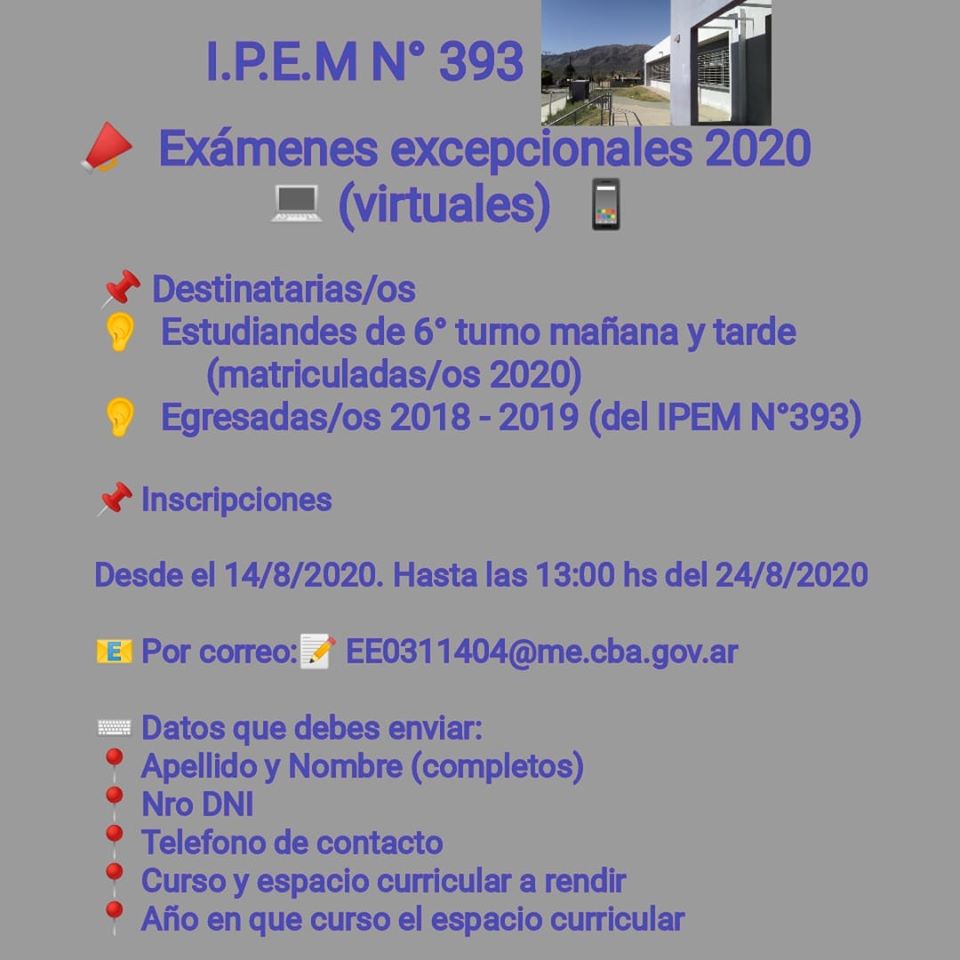 I.P.E.M N° 393

Exámenes excepcionales 2020
(virtuales)

Destinatarias/os
Estudiandes de 6° turno mañana y tarde (matriculadas/os 2020)
Egresadas/os 2018 - 2019 (del IPEM N°393)

Inscripciones

Desde el 14/8/2020. Hasta las 13:00 hs del 24/8/2020

Por correo: EE0311404@me.cba.gov.ar

Datos que debes enviar:
Apellido y Nombre (completos)
Nro DNI
Telefono de contacto
Curso y espacio curricular a rendir
Año en que curso el espacio curricular